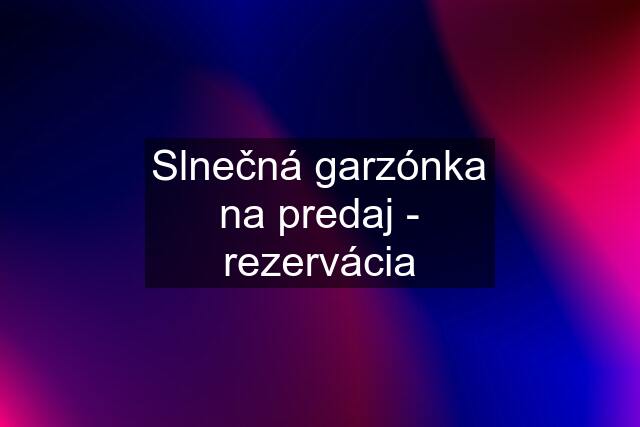 Slnečná garzónka na predaj - rezervácia